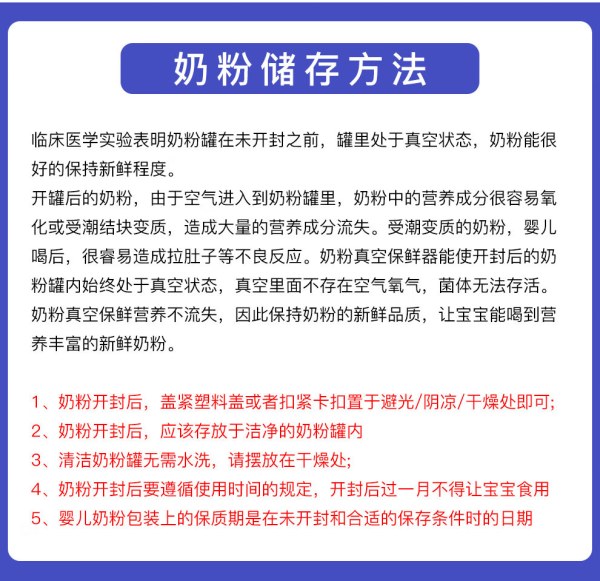 奶粉储存方法

临床医学实验表明奶粉罐在未开封之前，罐里处于真空状态，奶粉能很好的保持新鲜程度。

开罐后的奶粉，由于空气进入到奶粉罐里，奶粉中的营养成分很容易氧化或受潮结块变质，造成大量的营养成分流失。受潮变质的奶粉，婴儿喝后，很睿易造成拉肚子等不良反应。奶粉真空保鲜器能使开封后的奶粉罐内始终处于真空状态，真空里面不存在空气氧气，菌体无法存活。奶粉真空保鲜营养不流失，因此保持奶粉的新鲜品质，让宝宝能喝到营养丰富的新鲜奶粉。

1、奶粉开封后，盖紧塑料盖或者扣紧卡扣置于避光/阴凉/干燥处即可;
2、奶粉开封后，应该存放于洁净的奶粉罐内
3、清洁奶粉罐无需水洗，请摆放在干燥处;
4、奶粉开封后要遵循使用时间的规定，开封后过一月不得让宝宝食用
5、婴儿奶粉包装上的保质期是在未开封和合适的保存条件时的日期